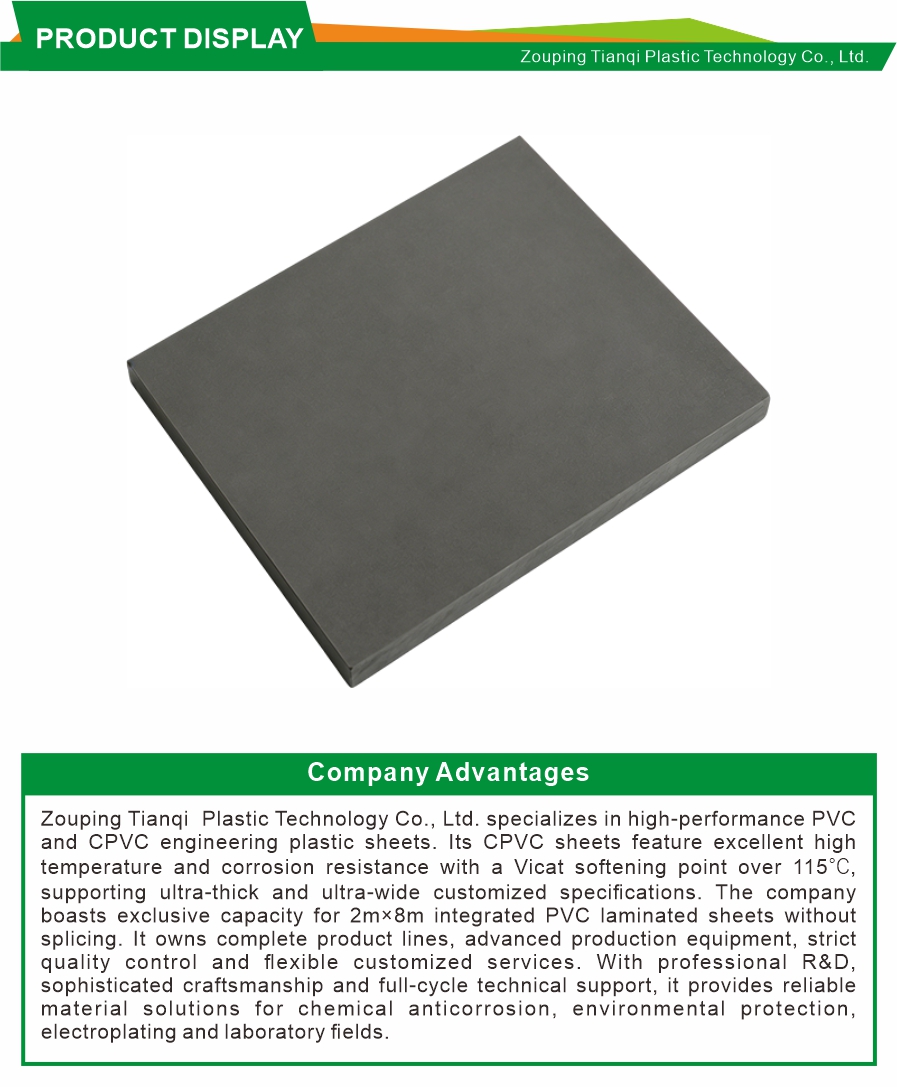 PRODUCT DISPLAY

Zouping Tianqi Plastic Technology Co., Ltd.

Company Advantages

Zouping Tianqi Plastic Technology Co., Ltd. specializes in high-performance PVC and CPVC engineering plastic sheets. Its CPVC sheets feature excellent high temperature and corrosion resistance with a Vicat softening point over 115℃, supporting ultra-thick and ultra-wide customized specifications. The company boasts exclusive capacity for 2m×8m integrated PVC laminated sheets without splicing. It owns complete product lines, advanced production equipment, strict quality control and flexible customized services. With professional R&D, sophisticated craftsmanship and full-cycle technical support, it provides reliable material solutions for chemical anticorrosion, environmental protection, electroplating and laboratory fields.